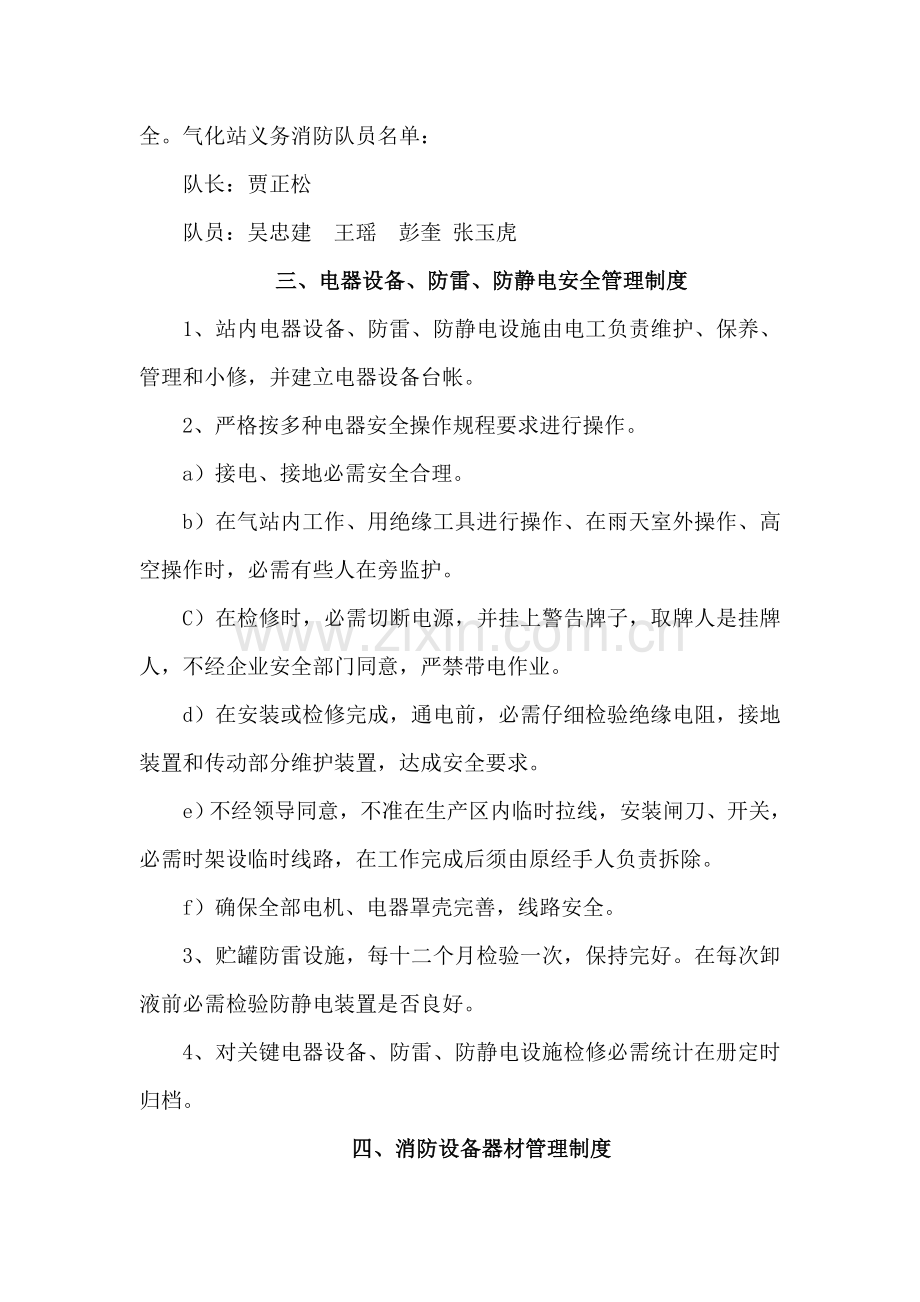 全。气化站义务消防队员名单：

队长：贾正松

队员：吴忠建 王瑶 彭奎 张玉虎

三、电器设备、防雷、防静电安全管理制度

1、站内电器设备、防雷、防静电设施由电工负责维护、保养、管理和小修，并建立电器设备台帐。

2、严格按多种电器安全操作规程要求进行操作。

a）接电、接地必需安全合理。

b）在气站内工作、用绝缘工具进行操作、在雨天室外操作、高空操作时，必需有些人在旁监护。

C）在检修时，必需切断电源，并挂上警告牌子，取牌人是挂牌人，不经企业安全部门同意，严禁带电作业。

d）在安装或检修完成，通电前，必需仔细检验绝缘电阻，接地装置和传动部分维护装置，达成安全要求。

e）不经领导同意，不准在生产区内临时拉线，安装闸刀、开关，必需时架设临时线路，在工作完成后须由原经手人负责拆除。

f）确保全部电机、电器罩壳完善，线路安全。

3、贮罐防雷设施，每十二个月检验一次，保持完好。在每次卸液前必需检验防静电装置是否良好。

4、对关键电器设备、防雷、防静电设施检修必需统计在册定时归档。

四、消防设备器材管理制度

www.zixin.com.cn